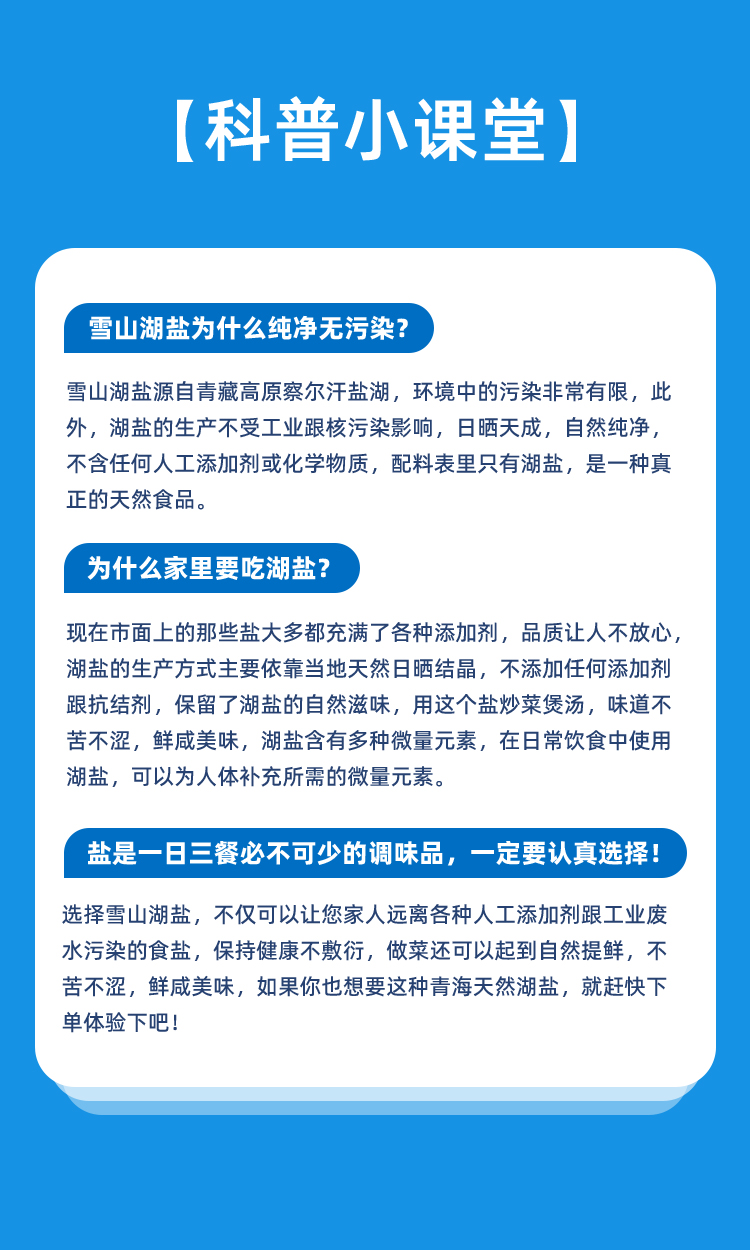 【科普小课堂】

雪山湖盐为什么纯净无污染?

雪山湖盐源自青藏高原察尔汗盐湖，环境中的污染非常有限，此外，湖盐的生产不受工业跟核污染影响，日晒天成，自然纯净，不含任何人工添加剂或化学物质，配料表里只有湖盐，是一种真正的天然食品。

为什么家里要吃湖盐?

现在市面上的那些盐大多都充满了各种添加剂，品质让人不放心，湖盐的生产方式主要依靠当地天然日晒结晶，不添加任何添加剂跟抗结剂，保留了湖盐的自然滋味，用这个盐炒菜煲汤，味道不苦不涩，鲜咸美味，湖盐含有多种微量元素，在日常饮食中使用湖盐，可以为人体补充所需的微量元素。

盐是一日三餐必不可少的调味品，一定要认真选择!

选择雪山湖盐，不仅可以让您家人远离各种人工添加剂跟工业废水污染的食盐，保持健康不敷衍，做菜还可以起到自然提鲜，不苦不涩，鲜咸美味，如果你也想要这种青海天然湖盐，就赶快下单体验下吧!